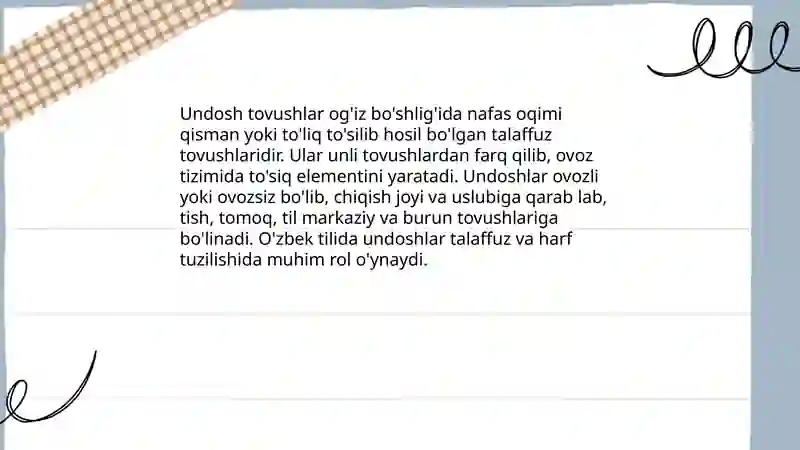 Undosh tovushlar og'iz bo'shlig'ida nafas oqimi qisman yoki to'liq to'silib hosil bo'lgan talaffuz tovushlaridir. Ular unli tovushlardan farq qilib, ovoz tizimida to'siq elementini yaratadi. Undoshlar ovozli yoki ovozsiz bo'lib, chiqish joyi va uslubiga qarab lab, tish, tomoq, til markaziy va burun tovushlariga bo'linadi. O'zbek tilida undoshlar talaffuz va harf tuzilishida muhim rol o'ynaydi.